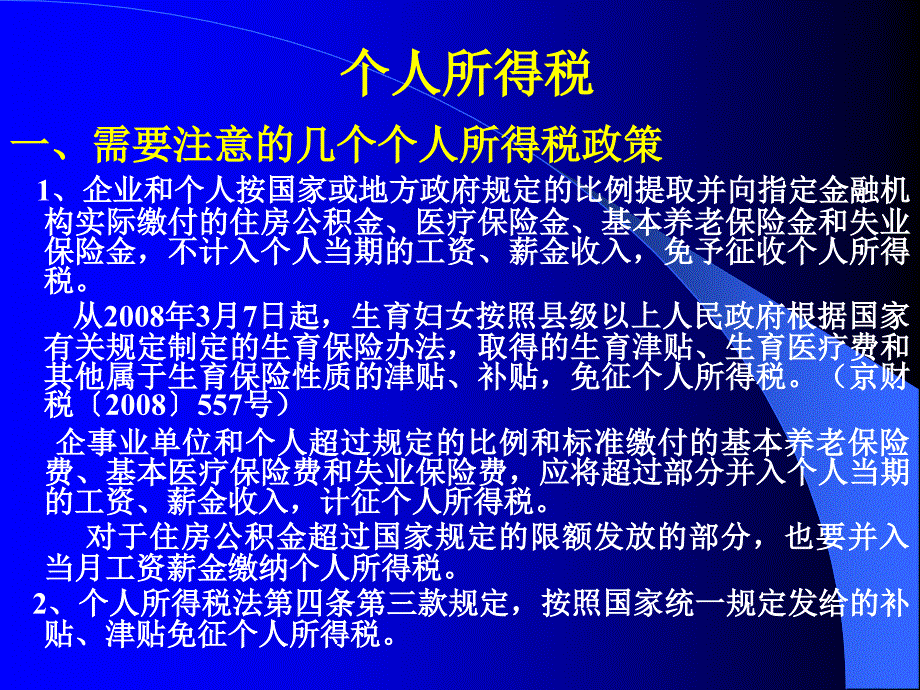 个人所得税

一、需要注意的几个个人所得税政策

1、企业和个人按国家或地方政府规定的比例提取并向指定金融机构实际缴付的住房公积金、医疗保险金、基本养老保险金和失业保险金，不计入个人当期的工资、薪金收入，免予征收个人所得税。

从2008年3月7日起，生育妇女按照县级以上人民政府根据国家有关规定制定的生育保险办法，取得的生育津贴、生育医疗费和其他属于生育保险性质的津贴、补贴，免征个人所得税。（京财税〔2008〕557号）

企事业单位和个人超过规定的比例和标准缴付的基本养老保险费、基本医疗保险费和失业保险费，应将超过部分并入个人当期的工资、薪金收入，计征个人所得税。

对于住房公积金超过国家规定的限额发放的部分，也要并入当月工资薪金缴纳个人所得税。

2、个人所得税法第四条第三款规定，按照国家统一规定发给的补贴、津贴免征个人所得税。